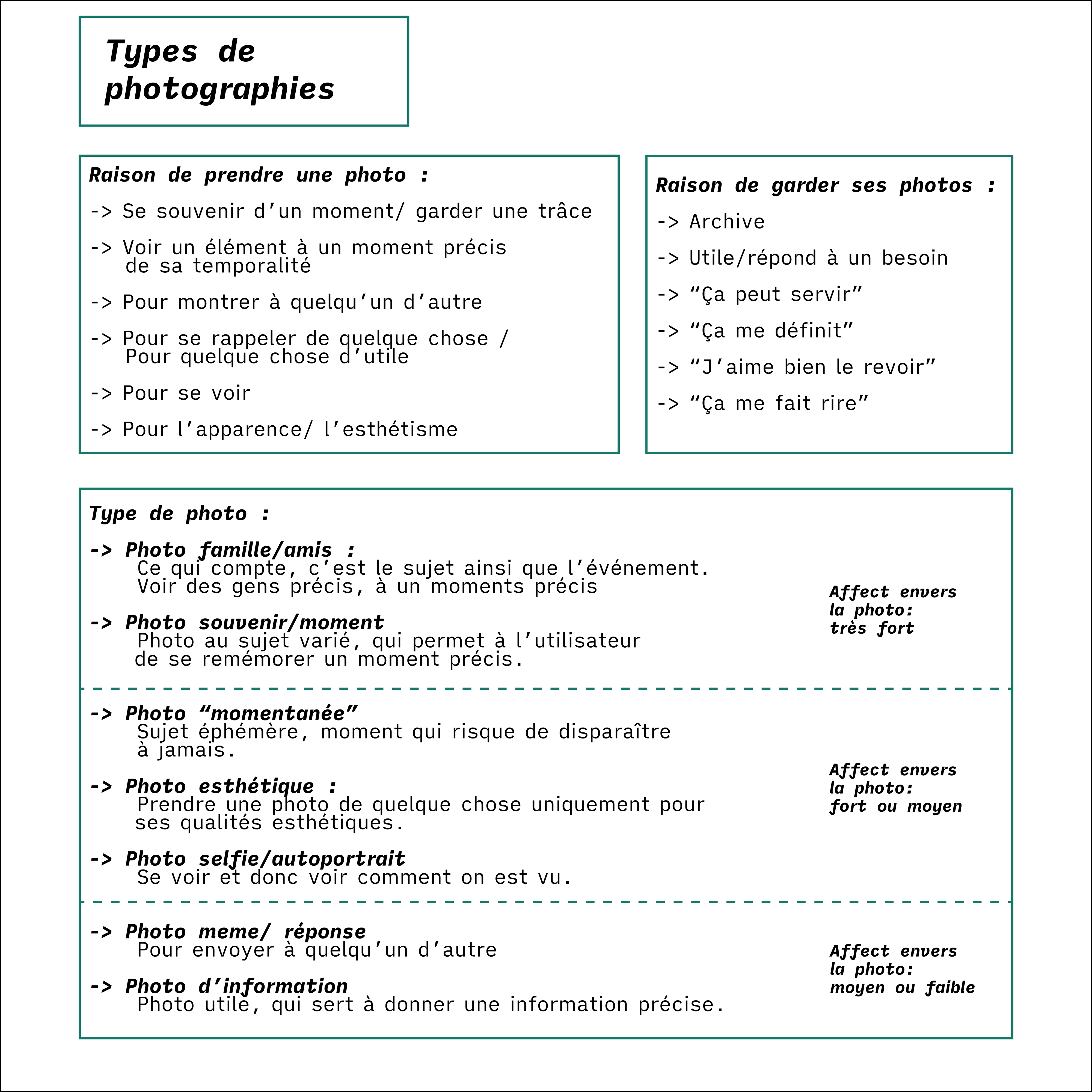 Types de photographies

Raison de prendre une photo :

-> Se souvenir d'un moment/ garder une trâce

-> Voir un élément à un moment précis de sa temporalité

-> Pour montrer à quelqu'un d'autre

-> Pour se rappeler de quelque chose / Pour quelque chose d'utile

-> Pour se voir

-> Pour l'apparence/ l'esthétisme

Raison de garder ses photos :

-> Archive

-> Utile/répond à un besoin

-> "Ça peut servir"

-> "Ça me définit"

-> "J'aime bien le revoir"

-> "Ça me fait rire"

Type de photo :

-> Photo famille/amis :
Ce qui compte, c'est le sujet ainsi que l'événement. Voir des gens précis, à un moments précis

-> Photo souvenir/moment
Photo au sujet varié, qui permet à l'utilisateur de se remémorer un moment précis.

Affect envers
la photo:
très fort

-> Photo "momentanée"
Sujet éphémère, moment qui risque de disparaître à jamais.

-> Photo esthétique :
Prendre une photo de quelque chose uniquement pour ses qualités esthétiques.

-> Photo selfie/autoportrait
Se voir et donc voir comment on est vu.

Affect envers
la photo:
fort ou moyen

-> Photo meme/ réponse
Pour envoyer à quelqu'un d'autre

-> Photo d'information
Photo utile, qui sert à donner une information précise.

Affect envers
la photo:
moyen ou faible